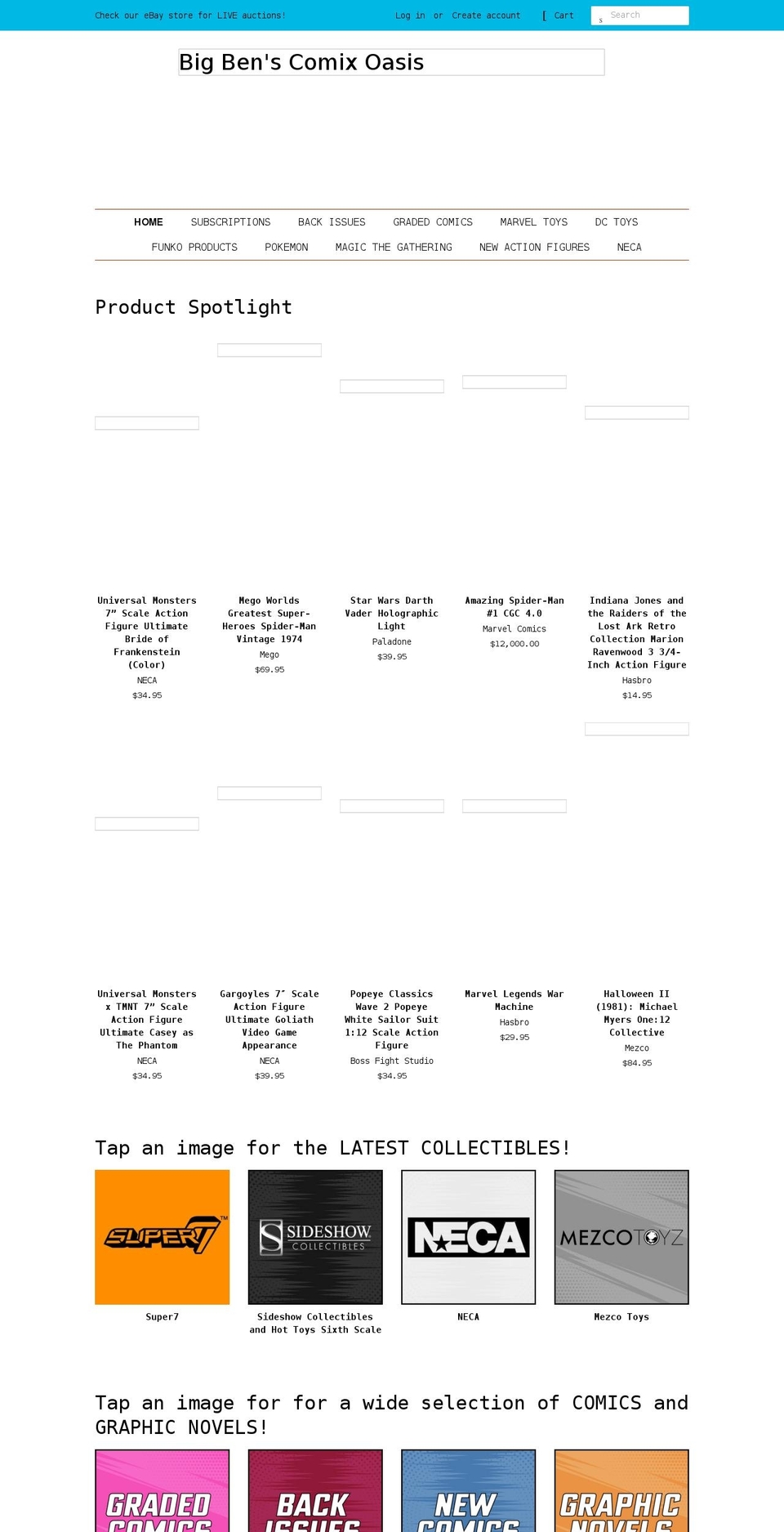 Check our eBay store for LIVE auctions!

Log in or Create account [ Cart Search

Big Ben's Comix Oasis

HOME SUBSCRIPTIONS BACK ISSUES GRADED COMICS MARVEL TOYS DC TOYS FUNKO PRODUCTS POKEMON MAGIC THE GATHERING NEW ACTION FIGURES NECA

Product Spotlight

Universal Monsters 7" Scale Action Figure Ultimate Bride of Frankenstein (Color)
NECA
$34.95

Mego Worlds Greatest Super-Heroes Spider-Man Vintage 1974
Mego
$69.95

Star Wars Darth Vader Holographic Light
Paladone
$39.95

Amazing Spider-Man #1 CGC 4.0
Marvel Comics
$12,000.00

Indiana Jones and the Raiders of the Lost Ark Retro Collection Marion Ravenwood 3 3/4-Inch Action Figure
Hasbro
$14.95

Universal Monsters x TMNT 7" Scale Action Figure Ultimate Casey as The Phantom
NECA
$34.95

Gargoyles 7" Scale Action Figure Ultimate Goliath Video Game Appearance
NECA
$39.95

Popeye Classics Wave 2 Popeye White Sailor Suit 1:12 Scale Action Figure
Boss Fight Studio
$34.95

Marvel Legends War Machine
Hasbro
$29.95

Halloween II (1981): Michael Myers One:12 Collective
Mezco
$84.95

Tap an image for the LATEST COLLECTIBLES!

SUPER7
Super7

SIDESHOW COLLECTIBLES
Sideshow Collectibles and Hot Toys Sixth Scale

NECA
NECA

MEZCOTOYZ
Mezco Toys

Tap an image for for a wide selection of COMICS and GRAPHIC NOVELS!

GRADED COMICS

BACK ISSUES

NEW COMICS

GRAPHIC NOVELS